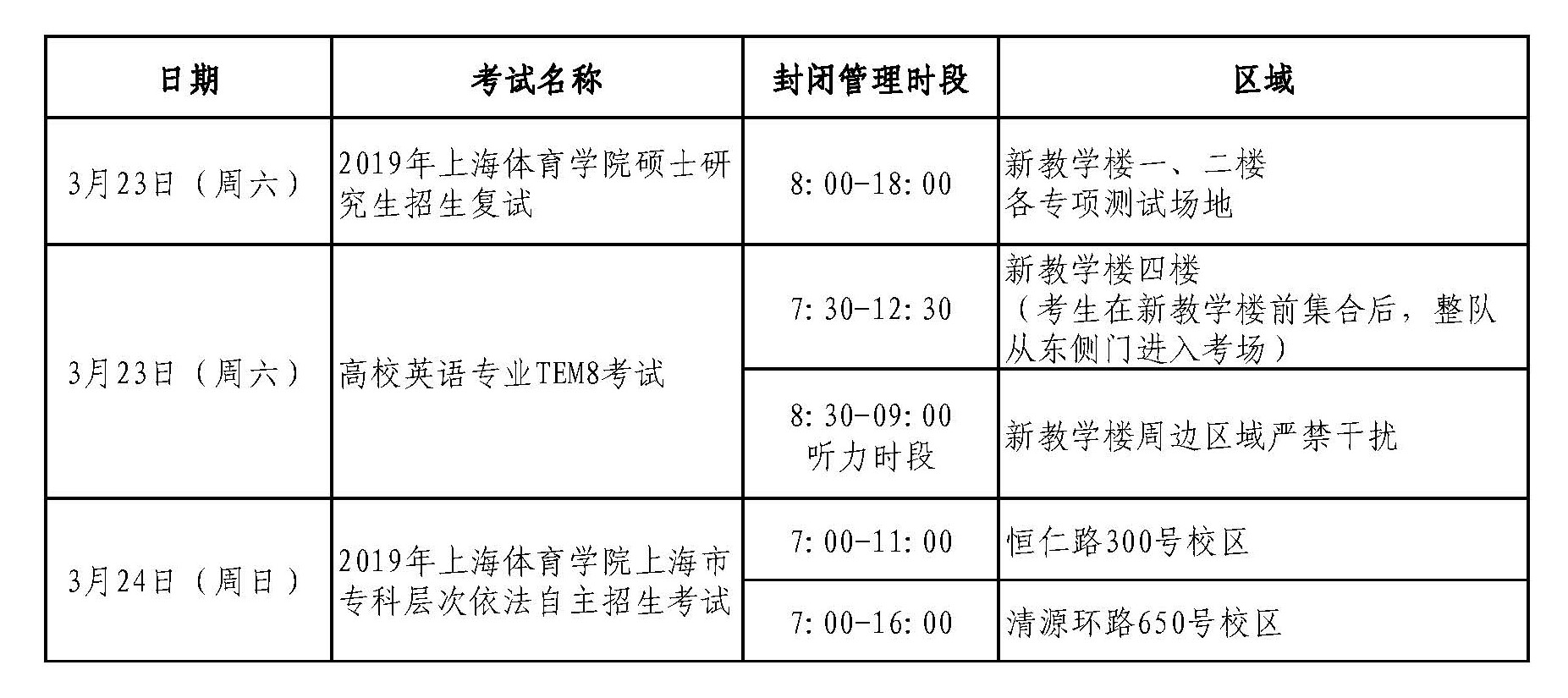 | 日期 | 考试名称 | 封闭管理时段 | 区域 |
|---|---|---|---|
| 3月23日（周六） | 2019年上海体育学院硕士研究生招生复试 | 8:00-18:00 | 新教学楼一、二楼 各专项测试场地 |
| 3月23日（周六） | 高校英语专业TEM8考试 | 7:30-12:30 | 新教学楼四楼（考生在新教学楼前集合后，整队从东侧门进入考场） |
| | | 8:30-09:00 听力时段 | 新教学楼周边区域严禁干扰 |
| 3月24日（周日） | 2019年上海体育学院上海市专科层次依法自主招生考试 | 7:00-11:00 | 恒仁路300号校区 |
| | | 7:00-16:00 | 清源环路650号校区 |